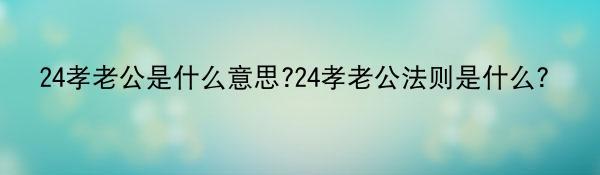 24孝老公是什么意思?24孝老公法则是什么?